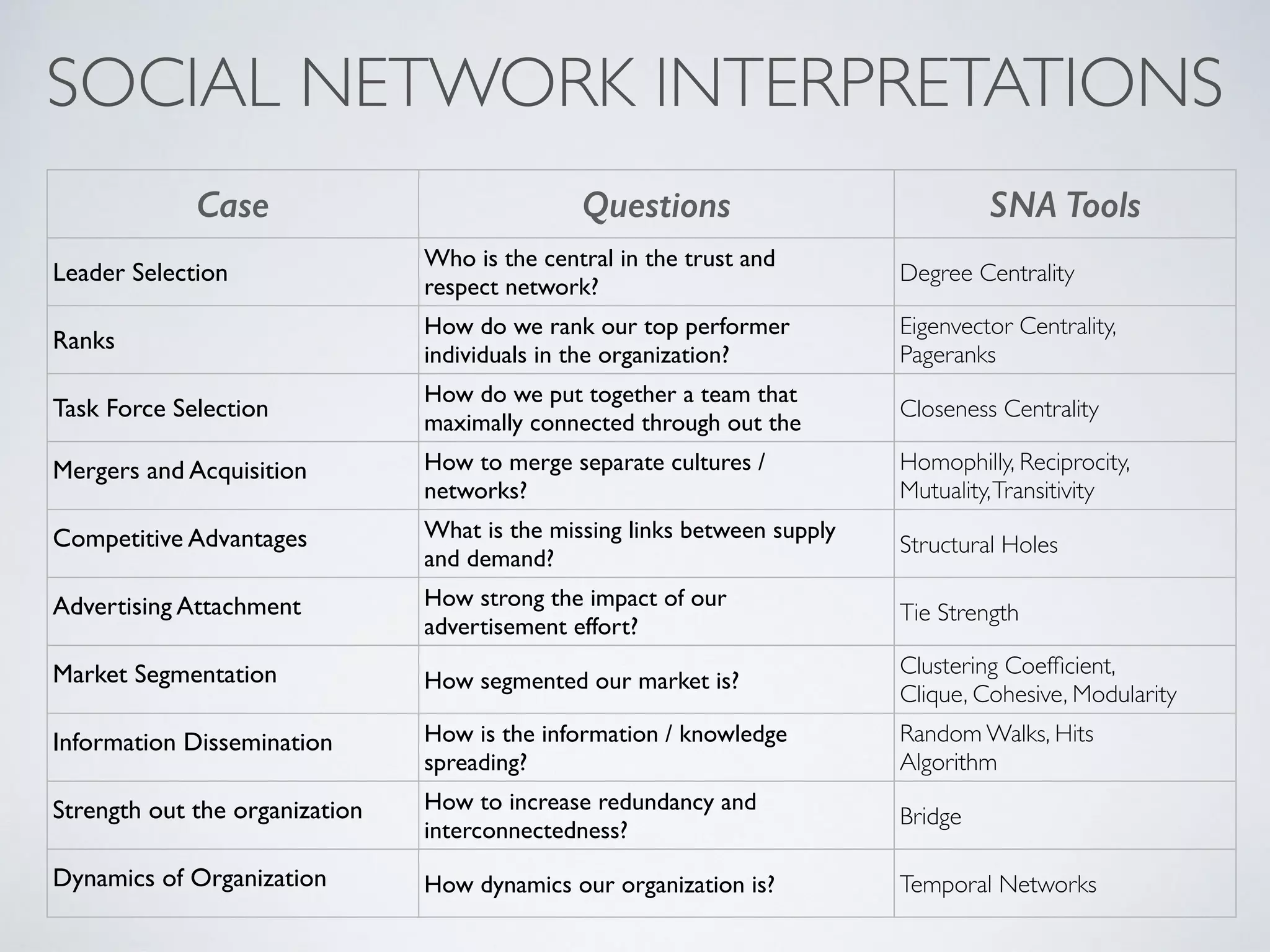 SOCIAL NETWORK INTERPRETATIONS

| Case | Questions | SNA Tools |
|---|---|---|
| Leader Selection | Who is the central in the trust and respect network? | Degree Centrality |
| Ranks | How do we rank our top performer individuals in the organization? | Eigenvector Centrality, Pageranks |
| Task Force Selection | How do we put together a team that maximally connected through out the | Closeness Centrality |
| Mergers and Acquisition | How to merge separate cultures / networks? | Homophilly, Reciprocity, Mutuality, Transitivity |
| Competitive Advantages | What is the missing links between supply and demand? | Structural Holes |
| Advertising Attachment | How strong the impact of our advertisement effort? | Tie Strength |
| Market Segmentation | How segmented our market is? | Clustering Coefficient, Clique, Cohesive, Modularity |
| Information Dissemination | How is the information / knowledge spreading? | Random Walks, Hits Algorithm |
| Strength out the organization | How to increase redundancy and interconnectedness? | Bridge |
| Dynamics of Organization | How dynamics our organization is? | Temporal Networks |